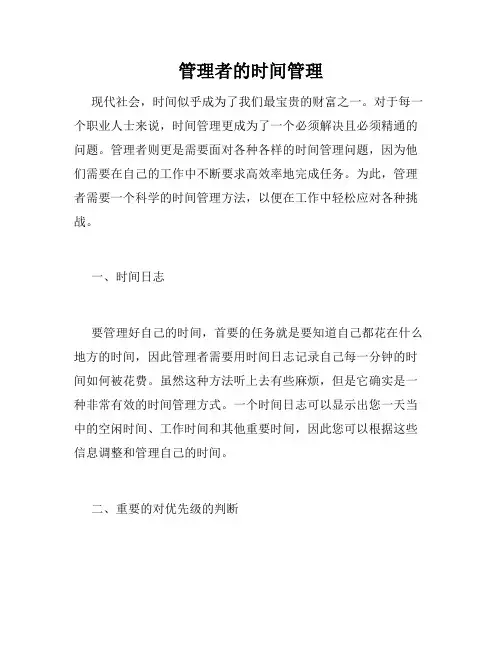 管理者的时间管理

现代社会，时间似乎成为了我们最宝贵的财富之一。对于每一个职业人士来说，时间管理更成为了一个必须解决且必须精通的问题。管理者则更是需要面对各种各样的时间管理问题，因为他们需要在自己的工作中不断要求高效率地完成任务。为此，管理者需要一个科学的时间管理方法，以便在工作中轻松应对各种挑战。

一、时间日志

要管理好自己的时间，首要的任务就是要知道自己都花在什么地方的时间，因此管理者需要用时间日志记录自己每一分钟的时间如何被花费。虽然这种方法听上去有些麻烦，但是它确实是一种非常有效的时间管理方式。一个时间日志可以显示出您一天当中的空闲时间、工作时间和其他重要时间，因此您可以根据这些信息调整和管理自己的时间。

二、重要的对优先级的判断